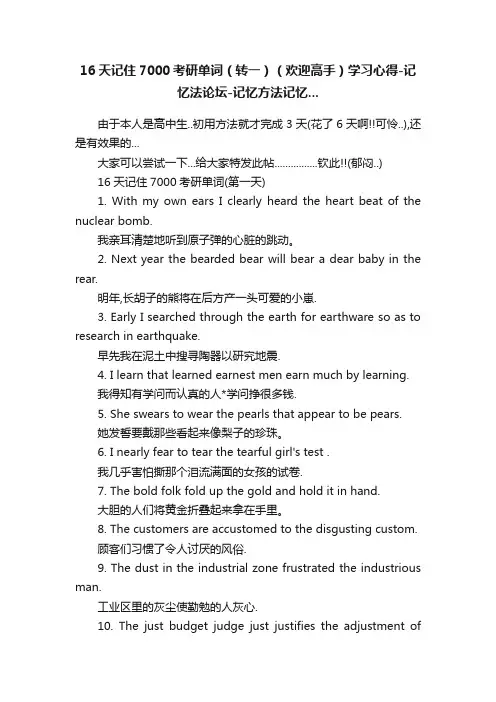 16天记住7000考研单词（转一）（欢迎高手）学习心得-记忆法论坛-记忆方法记忆...

由于本人是高中生..初用方法就才完成3天(花了6天啊!!可怜..),还是有效果的...

大家可以尝试一下...给大家特发此帖................钦此!!(郁闷..)

16天记住7000考研单词(第一天)

1. With my own ears I clearly heard the heart beat of the nuclear bomb.

我亲耳清楚地听到原子弹的心脏的跳动。

2. Next year the bearded bear will bear a dear baby in the rear.

明年,长胡子的熊将在后方产一头可爱的小崽.

3. Early I searched through the earth for earthware so as to research in earthquake.

早先我在泥土中搜寻陶器以研究地震.

4. I learn that learned earnest men earn much by learning.

我得知有学问而认真的人*学问挣很多钱.

5. She swears to wear the pearls that appear to be pears.

她发誓要戴那些看起来像梨子的珍珠。

6. I nearly fear to tear the tearful girl's test .

我几乎害怕撕那个泪流满面的女孩的试卷.

7. The bold folk fold up the gold and hold it in hand.

大胆的人们将黄金折叠起来拿在手里。

8. The customers are accustomed to the disgusting custom.

顾客们习惯了令人讨厌的风俗.

9. The dust in the industrial zone frustrated the industrious man.

工业区里的灰尘使勤勉的人灰心.

10. The just budget judge just justifies the adjustment of